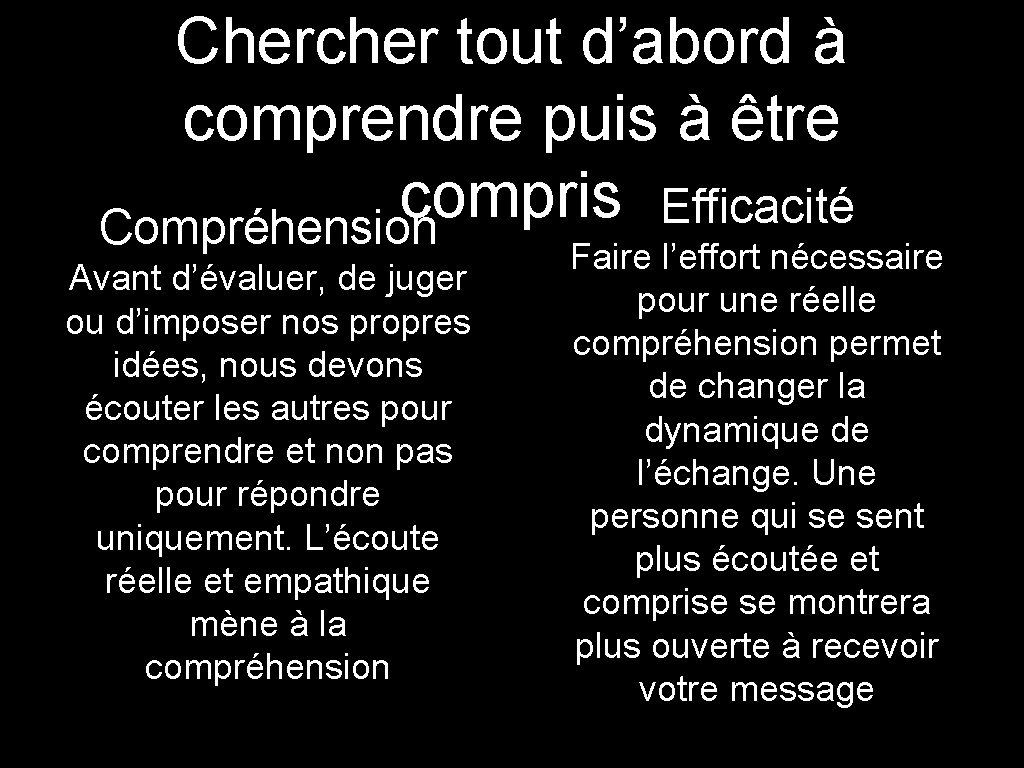 Chercher tout d’abord à comprendre puis à être compris

Compréhension

Avant d’évaluer, de juger ou d’imposer nos propres idées, nous devons écouter les autres pour comprendre et non pas pour répondre uniquement. L’écoute réelle et empathique mène à la compréhension

Efficacité

Faire l’effort nécessaire pour une réelle compréhension permet de changer la dynamique de l’échange. Une personne qui se sent plus écoutée et comprise se montrera plus ouverte à recevoir votre message